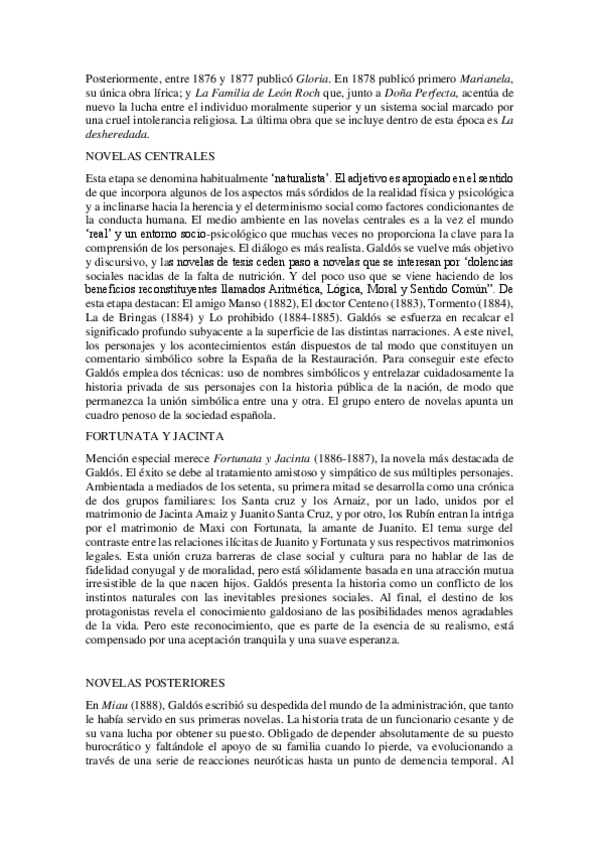 Posteriormente, entre 1876 y 1877 publicó Gloria. En 1878 publicó primero Marianela, su única obra lírica; y La Familia de León Roch que, junto a Doña Perfecta, acentúa de nuevo la lucha entre el individuo moralmente superior y un sistema social marcado por una cruel intolerancia religiosa. La última obra que se incluye dentro de esta época es La desheredada.

NOVELAS CENTRALES

Esta etapa se denomina habitualmente 'naturalista'. El adjetivo es apropiado en el sentido de que incorpora algunos de los aspectos más sórdidos de la realidad física y psicológica y a inclinarse hacia la herencia y el determinismo social como factores condicionantes de la conducta humana. El medio ambiente en las novelas centrales es a la vez el mundo 'real' y un entorno socio-psicológico que muchas veces no proporciona la clave para la comprensión de los personajes. El diálogo es más realista. Galdós se vuelve más objetivo y discursivo, y las novelas de tesis ceden paso a novelas que se interesan por 'dolencias sociales nacidas de la falta de nutrición. Y del poco uso que se viene haciendo de los beneficios reconstituyentes llamados Aritmética, Lógica, Moral y Sentido Común". De esta etapa destacan: El amigo Manso (1882), El doctor Centeno (1883), Tormento (1884), La de Bringas (1884) y Lo prohibido (1884-1885). Galdós se esfuerza en recalcar el significado profundo subyacente a la superficie de las distintas narraciones. A este nivel, los personajes y los acontecimientos están dispuestos de tal modo que constituyen un comentario simbólico sobre la España de la Restauración. Para conseguir este efecto Galdós emplea dos técnicas: uso de nombres simbólicos y entrelazar cuidadosamente la historia privada de sus personajes con la historia pública de la nación, de modo que permanezca la unión simbólica entre una y otra. El grupo entero de novelas apunta un cuadro penoso de la sociedad española.

FORTUNATA Y JACINTA

Mención especial merece Fortunata y Jacinta (1886-1887), la novela más destacada de Galdós. El éxito se debe al tratamiento amistoso y simpático de sus múltiples personajes. Ambientada a mediados de los setenta, su primera mitad se desarrolla como una crónica de dos grupos familiares: los Santa cruz y los Arnaiz, por un lado, unidos por el matrimonio de Jacinta Arnaiz y Juanito Santa Cruz, y por otro, los Rubín entran la intriga por el matrimonio de Maxi con Fortunata, la amante de Juanito. El tema surge del contraste entre las relaciones ilícitas de Juanito y Fortunata y sus respectivos matrimonios legales. Esta unión cruza barreras de clase social y cultura para no hablar de las de fidelidad conyugal y de moralidad, pero está sólidamente basada en una atracción mutua irresistible de la que nacen hijos. Galdós presenta la historia como un conflicto de los instintos naturales con las inevitables presiones sociales. Al final, el destino de los protagonistas revela el conocimiento galdosiano de las posibilidades menos agradables de la vida. Pero este reconocimiento, que es parte de la esencia de su realismo, está compensado por una aceptación tranquila y una suave esperanza.

NOVELAS POSTERIORES

En Miau (1888), Galdós escribió su despedida del mundo de la administración, que tanto le había servido en sus primeras novelas. La historia trata de un funcionario cesante y de su vana lucha por obtener su puesto. Obligado de depender absolutamente de su puesto burocrático y faltándole el apoyo de su familia cuando lo pierde, va evolucionando a través de una serie de reacciones neuróticas hasta un punto de demencia temporal. Al